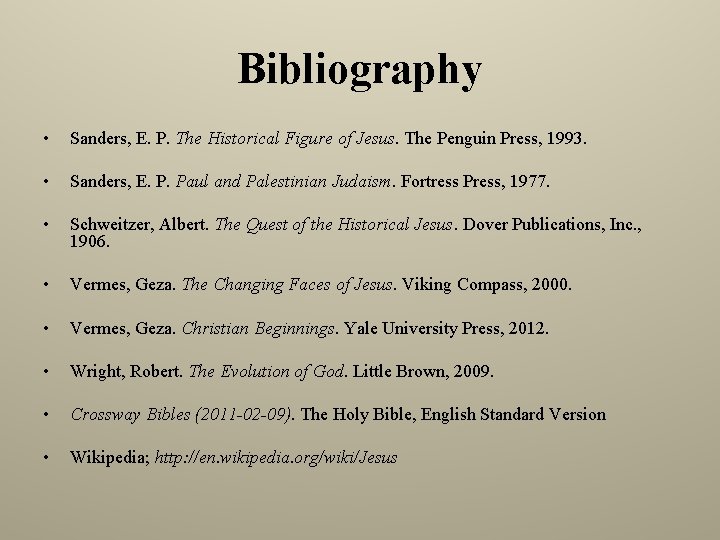 Bibliography

• Sanders, E. P. The Historical Figure of Jesus. The Penguin Press, 1993.

• Sanders, E. P. Paul and Palestinian Judaism. Fortress Press, 1977.

• Schweitzer, Albert. The Quest of the Historical Jesus. Dover Publications, Inc., 1906.

• Vermes, Geza. The Changing Faces of Jesus. Viking Compass, 2000.

• Vermes, Geza. Christian Beginnings. Yale University Press, 2012.

• Wright, Robert. The Evolution of God. Little Brown, 2009.

• Crossway Bibles (2011-02-09). The Holy Bible, English Standard Version

• Wikipedia; http://en.wikipedia.org/wiki/Jesus